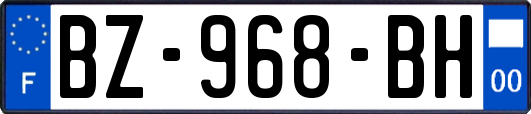 F

BZ-968-BH

00